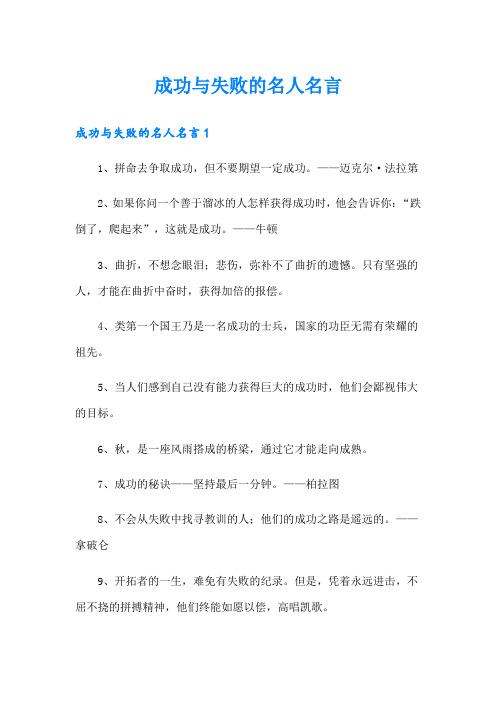 成功与失败的名人名言

成功与失败的名人名言1

1、拼命去争取成功，但不要期望一定成功。——迈克尔·法拉第

2、如果你问一个善于溜冰的人怎样获得成功时，他会告诉你：“跌倒了，爬起来”，这就是成功。——牛顿

3、曲折，不想念眼泪；悲伤，弥补不了曲折的遗憾。只有坚强的人，才能在曲折中奋时，获得加倍的报偿。

4、类第一个国王乃是一名成功的士兵，国家的功臣无需有荣耀的祖先。

5、当人们感到自己没有能力获得巨大的成功时，他们会鄙视伟大的目标。

6、秋，是一座风雨搭成的桥梁，通过它才能走向成熟。

7、成功的秘诀——坚持最后一分钟。——柏拉图

8、不会从失败中找寻教训的人；他们的成功之路是遥远的。——拿破仑

9、开拓者的一生，难免有失败的纪录。但是，凭着永远进击，不屈不挠的拼搏精神，他们终能如愿以偿，高唱凯歌。